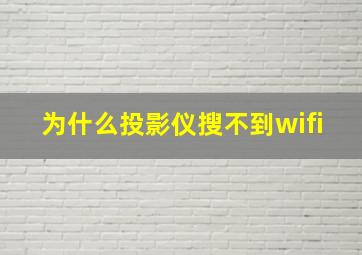 为什么投影仪搜不到wifi